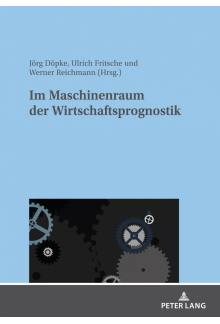 Jörg Döpke, Ulrich Fritsche und Werner Reichmann (Hrsg.)

Im Maschinenraum der Wirtschaftsprognostik

PETER LANG